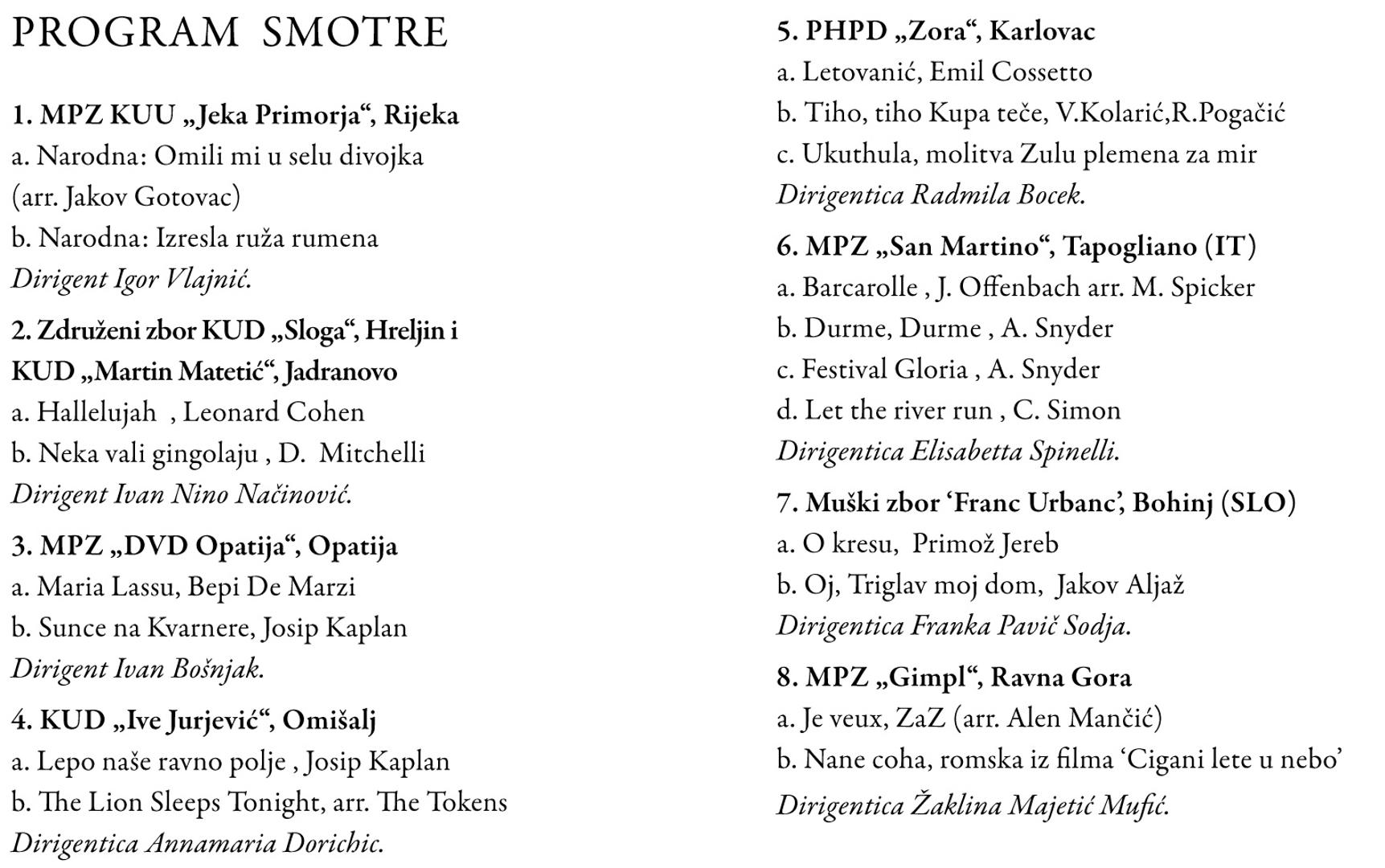 PROGRAM SMOTRE

1. MPZ KUU „Jeka Primorja“, Rijeka
a. Narodna: Omili mi u selu divojka
(arr. Jakov Gotovac)
b. Narodna: Izresla ruža rumena
Dirigent Igor Vlajnić.

2. Združeni zbor KUD „Sloga“, Hreljin i KUD „Martin Matetić“, Jadranovo
a. Hallelujah , Leonard Cohen
b. Neka vali gingolaju , D. Mitchelli
Dirigent Ivan Nino Načinović.

3. MPZ „DVD Opatija“, Opatija
a. Maria Lassu, Bepi De Marzi
b. Sunce na Kvarnere, Josip Kaplan
Dirigent Ivan Bošnjak.

4. KUD „Ive Jurjević“, Omišalj
a. Lepo naše ravno polje , Josip Kaplan
b. The Lion Sleeps Tonight, arr. The Tokens
Dirigentica Annamaria Dorichic.

5. PHPD „Zora“, Karlovac
a. Letovanić, Emil Cossetto
b. Tiho, tiho Kupa teče, V.Kolarić,R.Pogačić
c. Ukuthula, molitva Zulu plemena za mir
Dirigentica Radmila Bocek.

6. MPZ „San Martino“, Tapogliano (IT)
a. Barcarolle , J. Offenbach arr. M. Spicker
b. Durme, Durme , A. Snyder
c. Festival Gloria , A. Snyder
d. Let the river run , C. Simon
Dirigentica Elisabetta Spinelli.

7. Muški zbor ‘Franc Urbanc’, Bohinj (SLO)
a. O kresu, Primož Jereb
b. Oj, Triglav moj dom, Jakov Aljaž
Dirigentica Franka Pavič Sodja.

8. MPZ „Gimpl“, Ravna Gora
a. Je veux, ZaZ (arr. Alen Mančić)
b. Nane coha, romska iz filma ‘Cigani lete u nebo’
Dirigentica Žaklina Majetić Mufić.